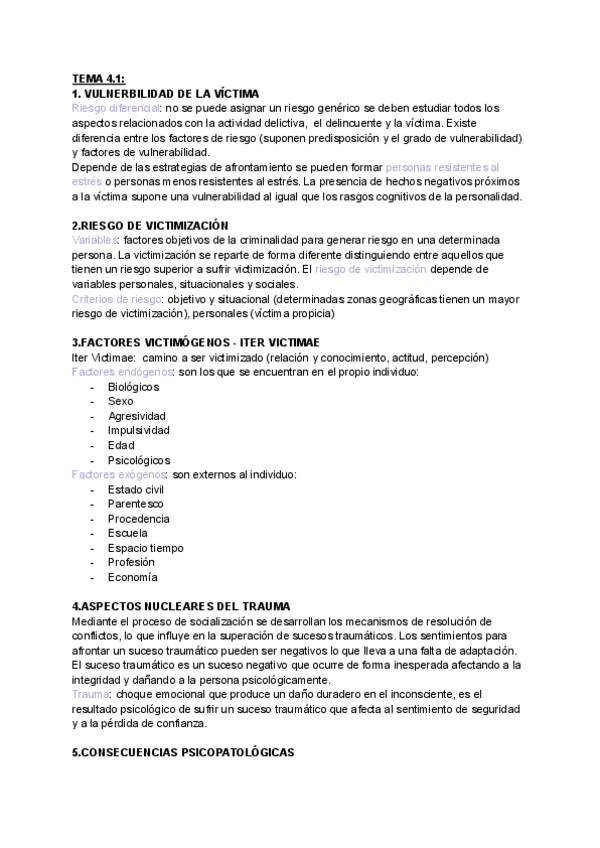 TEMA 4.1:
1. VULNERBILIDAD DE LA VÍCTIMA
Riesgo diferencial: no se puede asignar un riesgo genérico se deben estudiar todos los aspectos relacionados con la actividad delictiva, el delincuente y la víctima. Existe diferencia entre los factores de riesgo (suponen predisposición y el grado de vulnerabilidad) y factores de vulnerabilidad.
Depende de las estrategias de afrontamiento se pueden formar personas resistentes al estrés o personas menos resistentes al estrés. La presencia de hechos negativos próximos a la víctima supone una vulnerabilidad al igual que los rasgos cognitivos de la personalidad.

2.RIESGO DE VICTIMIZACIÓN
Variables: factores objetivos de la criminalidad para generar riesgo en una determinada persona. La victimización se reparte de forma diferente distinguiendo entre aquellos que tienen un riesgo superior a sufrir victimización. El riesgo de victimización depende de variables personales, situacionales y sociales.
Criterios de riesgo: objetivo y situacional (determinadas zonas geográficas tienen un mayor riesgo de victimización), personales (víctima propicia)

3.FACTORES VICTIMÓGENOS - ITER VICTIMAE
Iter Victimae: camino a ser victimizado (relación y conocimiento, actitud, percepción)
Factores endógenos: son los que se encuentran en el propio individuo:
- Biológicos
- Sexo
- Agresividad
- Impulsividad
- Edad
- Psicológicos
Factores exógenos: son externos al individuo:
- Estado civil
- Parentesco
- Procedencia
- Escuela
- Espacio tiempo
- Profesión
- Economía

4.ASPECTOS NUCLEARES DEL TRAUMA
Mediante el proceso de socialización se desarrollan los mecanismos de resolución de conflictos, lo que influye en la superación de sucesos traumáticos. Los sentimientos para afrontar un suceso traumático pueden ser negativos lo que lleva a una falta de adaptación. El suceso traumático es un suceso negativo que ocurre de forma inesperada afectando a la integridad y dañando a la persona psicológicamente.
Trauma: choque emocional que produce un daño duradero en el inconsciente, es el resultado psicológico de sufrir un suceso traumático que afecta al sentimiento de seguridad y a la pérdida de confianza.

5.CONSECUENCIAS PSICOPATOLÓGICAS